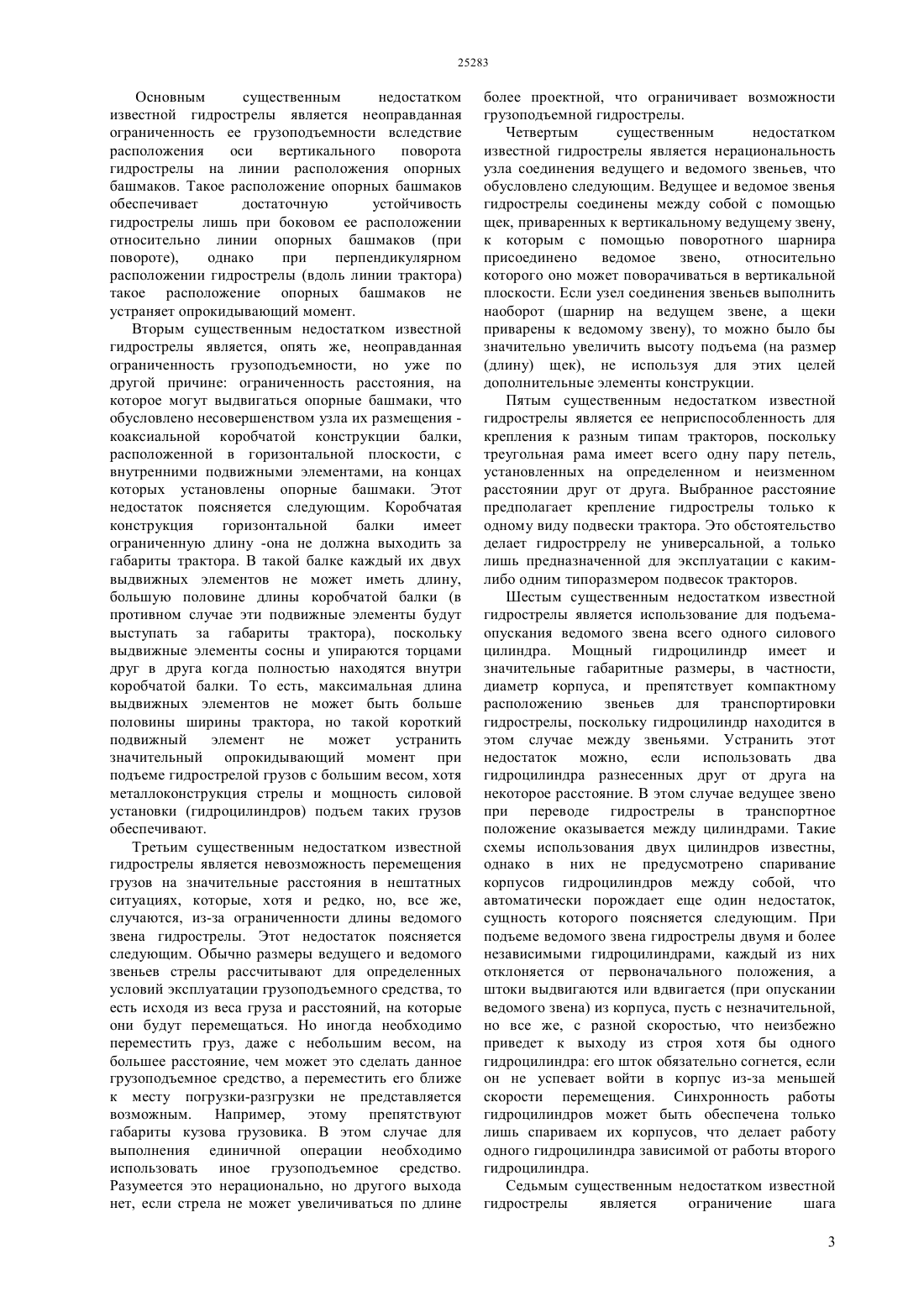 25283

Основным существенным недостатком известной гидрострелы является неоправданная ограниченность ее грузоподъемности вследствие расположения оси вертикального поворота гидрострелы на линии расположения опорных башмаков. Такое расположение опорных башмаков обеспечивает достаточную устойчивость гидрострелы лишь при боковом ее расположении относительно линии опорных башмаков (при повороте), однако при перпендикулярном расположении гидрострелы (вдоль линии трактора) такое расположение опорных башмаков не устраняет опрокидывающий момент.

Вторым существенным недостатком известной гидрострелы является, опять же, неоправданная ограниченность грузоподъемности, но уже по другой причине: ограниченность расстояния, на которое могут выдвигаться опорные башмаки, что обусловлено несовершенством узла их размещения - коаксиальной коробчатой конструкции балки, расположенной в горизонтальной плоскости, с внутренними подвижными элементами, на концах которых установлены опорные башмаки. Этот недостаток поясняется следующим. Коробчатая конструкция горизонтальной балки имеет ограниченную длину -она не должна выходить за габариты трактора. В такой балке каждый их двух выдвижных элементов не может иметь длину, большую половине длины коробчатой балки (в противном случае эти подвижные элементы будут выступать за габариты трактора), поскольку выдвижные элементы сосны и упираются торцами друг в друга когда полностью находятся внутри коробчатой балки. То есть, максимальная длина выдвижных элементов не может быть больше половины ширины трактора, но такой короткий подвижный элемент не может устранить значительный опрокидывающий момент при подъеме гидрострелой грузов с большим весом, хотя металлоконструкция стрелы и мощность силовой установки (гидроцилиндров) подъем таких грузов обеспечивают.

Третьим существенным недостатком известной гидрострелы является невозможность перемещения грузов на значительные расстояния в нештатных ситуациях, которые, хотя и редко, но, все же, случаются, из-за ограниченности длины ведомого звена гидрострелы. Этот недостаток поясняется следующим. Обычно размеры ведущего и ведомого звеньев стрелы рассчитывают для определенных условий эксплуатации грузоподъемного средства, то есть исходя из веса груза и расстояний, на которые они будут перемещаться. Но иногда необходимо переместить груз, даже с небольшим весом, на большее расстояние, чем может это сделать данное грузоподъемное средство, а переместить его ближе к месту погрузки-разгрузки не представляется возможным. Например, этому препятствуют габариты кузова грузовика. В этом случае для выполнения единичной операции необходимо использовать иное грузоподъемное средство. Разумеется это нерационально, но другого выхода нет, если стрела не может увеличиваться по длине более проектной, что ограничивает возможности грузоподъемной гидрострелы.

Четвертым существенным недостатком известной гидрострелы является нерациональность узла соединения ведущего и ведомого звеньев, что обусловлено следующим. Ведущее и ведомое звенья гидрострелы соединены между собой с помощью щек, приваренных к вертикальному ведущему звену, к которым с помощью поворотного шарнира присоединено ведомое звено, относительно которого оно может поворачиваться в вертикальной плоскости. Если узел соединения звеньев выполнить наоборот (шарнир на ведущем звене, а щеки приварены к ведомому звену), то можно было бы значительно увеличить высоту подъема (на размер (длину) щек), не используя для этих целей дополнительные элементы конструкции.

Пятым существенным недостатком известной гидрострелы является ее неприспособленность для крепления к разным типам тракторов, поскольку треугольная рама имеет всего одну пару петель, установленных на определенном и неизменном расстоянии друг от друга. Выбранное расстояние предполагает крепление гидрострелы только к одному виду подвески трактора. Это обстоятельство делает гидростррелу не универсальной, а только лишь предназначенной для эксплуатации с каким-либо одним типоразмером подвесок тракторов.

Шестым существенным недостатком известной гидрострелы является использование для подъема-опускания ведомого звена всего одного силового цилиндра. Мощный гидроцилиндр имеет и значительные габаритные размеры, в частности, диаметр корпуса, и препятствует компактному расположению звеньев для транспортировки гидрострелы, поскольку гидроцилиндр находится в этом случае между звеньями. Устранить этот недостаток можно, если использовать два гидроцилиндра разнесенных друг от друга на некоторое расстояние. В этом случае ведущее звено при переводе гидрострелы в транспортное положение оказывается между цилиндрами. Такие схемы использования двух цилиндров известны, однако в них не предусмотрено спаривание корпусов гидроцилиндров между собой, что автоматически порождает еще один недостаток, сущность которого поясняется следующим. При подъеме ведомого звена гидрострелы двумя и более независимыми гидроцилиндрами, каждый из них отклоняется от первоначального положения, а штоки выдвигаются или вдвигается (при опускании ведомого звена) из корпуса, пусть с незначительной, но все же, с разной скоростью, что неизбежно приведет к выходу из строя хотя бы одного гидроцилиндра: его шток обязательно согнется, если он не успевает войти в корпус из-за меньшей скорости перемещения. Синхронность работы гидроцилиндров может быть обеспечена только лишь спариваем их корпусов, что делает работу одного гидроцилиндра зависимой от работы второго гидроцилиндра.

Седьмым существенным недостатком известной гидрострелы является ограничение шага

3